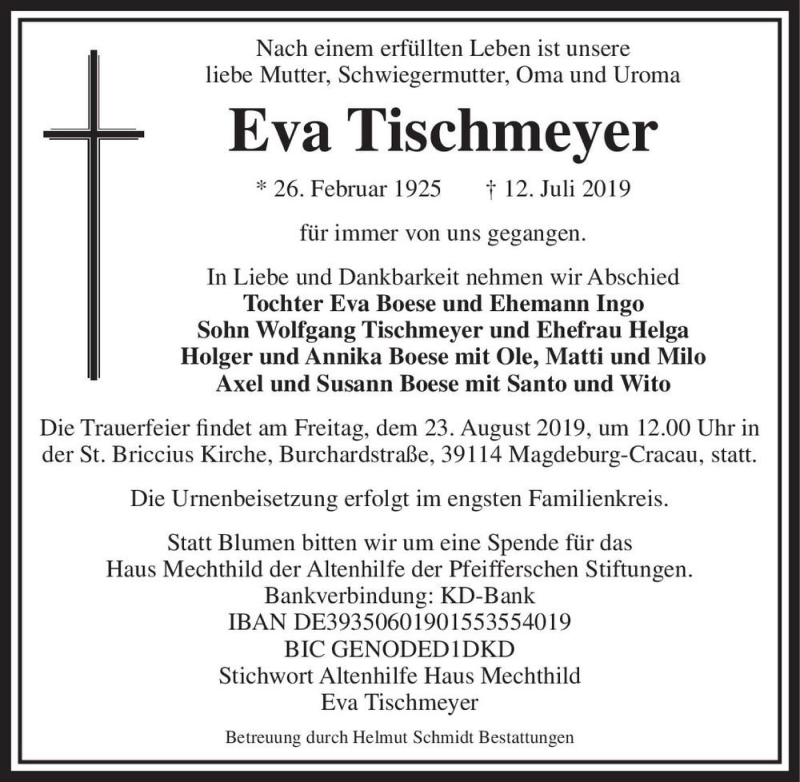 Nach einem erfüllten Leben ist unsere
liebe Mutter, Schwiegermutter, Oma und Uroma

Eva Tischmeyer

* 26. Februar 1925 † 12. Juli 2019

für immer von uns gegangen.

In Liebe und Dankbarkeit nehmen wir Abschied
Tochter Eva Boese und Ehemann Ingo
Sohn Wolfgang Tischmeyer und Ehefrau Helga
Holger und Annika Boese mit Ole, Matti und Milo
Axel und Susann Boese mit Santo und Wito

Die Trauerfeier findet am Freitag, dem 23. August 2019, um 12.00 Uhr in der St. Briccius Kirche, Burchardstraße, 39114 Magdeburg-Cracau, statt.

Die Urnenbeisetzung erfolgt im engsten Familienkreis.

Statt Blumen bitten wir um eine Spende für das
Haus Mechthild der Altenhilfe der Pfeifferschen Stiftungen.
Bankverbindung: KD-Bank
IBAN DE39350601901553554019
BIC GENODED1DKD
Stichwort Altenhilfe Haus Mechthild
Eva Tischmeyer

Betreuung durch Helmut Schmidt Bestattungen